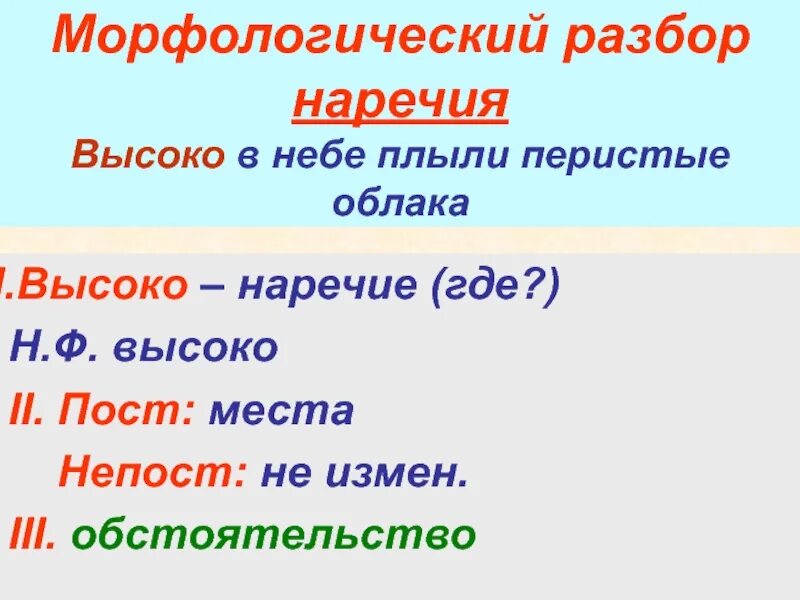 Морфологический разбор наречия

Высоко в небе плыли перистые облака

I.Высоко – наречие (где?)

Н.Ф. высоко

II. Пост: места

Непост: не измен.

III. обстоятельство